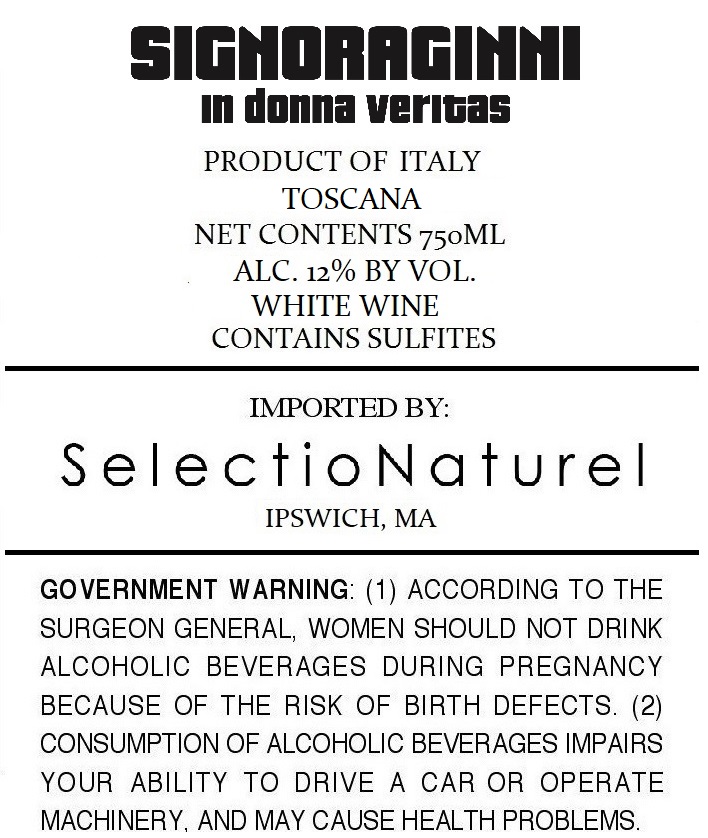 SIGNORAGINNI
in donna veritas

PRODUCT OF ITALY
TOSCANA
NET CONTENTS 750ML
ALC. 12% BY VOL.
WHITE WINE
CONTAINS SULFITES

IMPORTED BY:
SelectioNaturel
IPSWICH, MA

GOVERNMENT WARNING: (1) ACCORDING TO THE SURGEON GENERAL, WOMEN SHOULD NOT DRINK ALCOHOLIC BEVERAGES DURING PREGNANCY BECAUSE OF THE RISK OF BIRTH DEFECTS. (2) CONSUMPTION OF ALCOHOLIC BEVERAGES IMPAIRS YOUR ABILITY TO DRIVE A CAR OR OPERATE MACHINERY, AND MAY CAUSE HEALTH PROBLEMS.